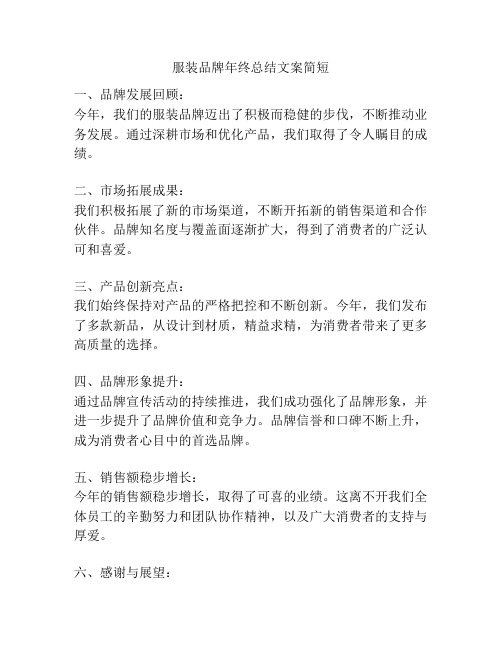 服装品牌年终总结文案简短

一、品牌发展回顾：
今年，我们的服装品牌迈出了积极而稳健的步伐，不断推动业务发展。通过深耕市场和优化产品，我们取得了令人瞩目的成绩。

二、市场拓展成果：
我们积极拓展了新的市场渠道，不断开拓新的销售渠道和合作伙伴。品牌知名度与覆盖面逐渐扩大，得到了消费者的广泛认可和喜爱。

三、产品创新亮点：
我们始终保持对产品的严格把控和不断创新。今年，我们发布了多款新品，从设计到材质，精益求精，为消费者带来了更多高质量的选择。

四、品牌形象提升：
通过品牌宣传活动的持续推进，我们成功强化了品牌形象，并进一步提升了品牌价值和竞争力。品牌信誉和口碑不断上升，成为消费者心目中的首选品牌。

五、销售额稳步增长：
今年的销售额稳步增长，取得了可喜的业绩。这离不开我们全体员工的辛勤努力和团队协作精神，以及广大消费者的支持与厚爱。

六、感谢与展望：